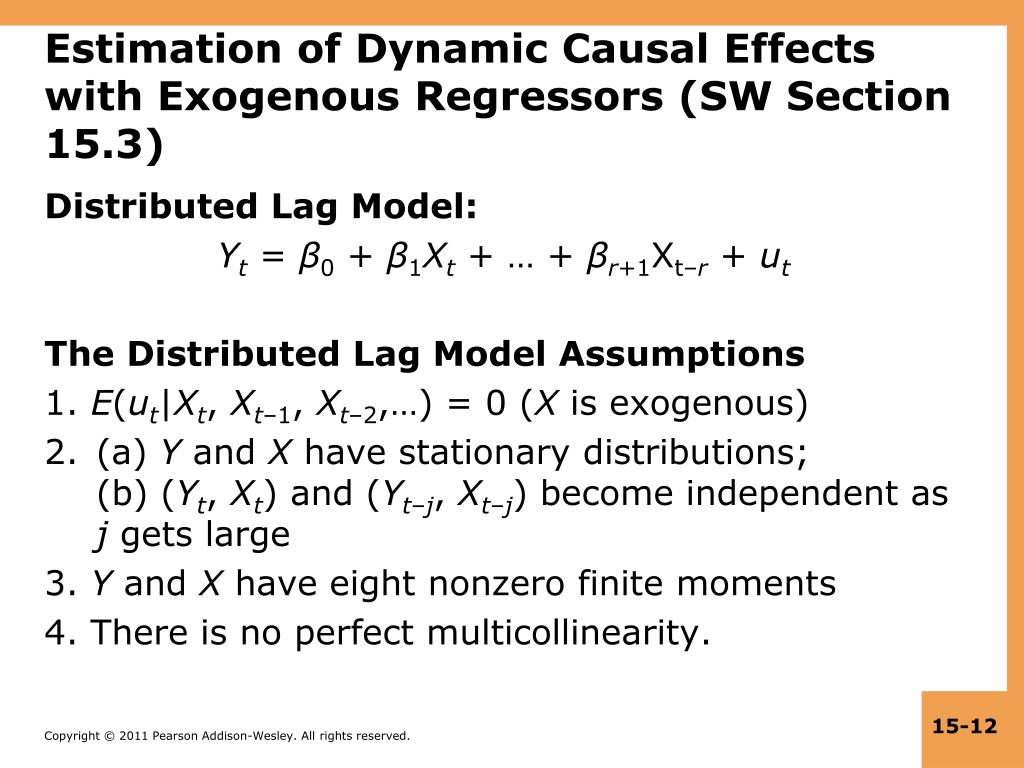 Estimation of Dynamic Causal Effects with Exogenous Regressors (SW Section 15.3)

Distributed Lag Model:

$Y_t = \beta_0 + \beta_1 X_t + \ldots + \beta_{r+1} X_{t-r} + u_t$

The Distributed Lag Model Assumptions

1. $E(u_t|X_t, X_{t-1}, X_{t-2},\ldots) = 0$ ($X$ is exogenous)

2. (a) $Y$ and $X$ have stationary distributions;
(b) $(Y_t, X_t)$ and $(Y_{t-j}, X_{t-j})$ become independent as $j$ gets large

3. $Y$ and $X$ have eight nonzero finite moments

4. There is no perfect multicollinearity.

Copyright © 2011 Pearson Addison-Wesley. All rights reserved.

15-12